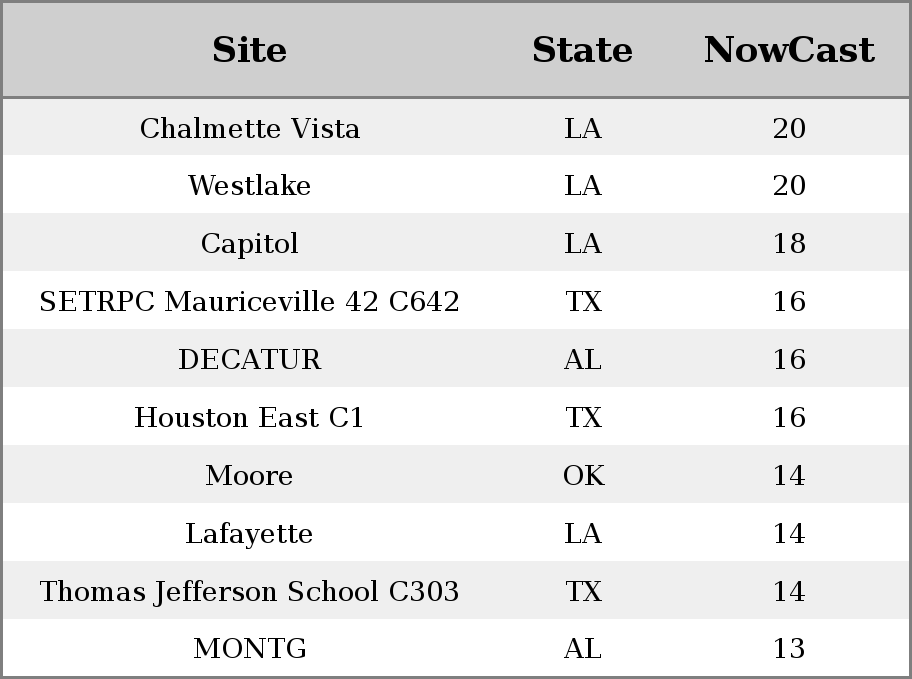 | Site | State | NowCast |
|---|---|---|
| Chalmette Vista | LA | 20 |
| Westlake | LA | 20 |
| Capitol | LA | 18 |
| SETRPC Mauriceville 42 C642 | TX | 16 |
| DECATUR | AL | 16 |
| Houston East C1 | TX | 16 |
| Moore | OK | 14 |
| Lafayette | LA | 14 |
| Thomas Jefferson School C303 | TX | 14 |
| MONTG | AL | 13 |